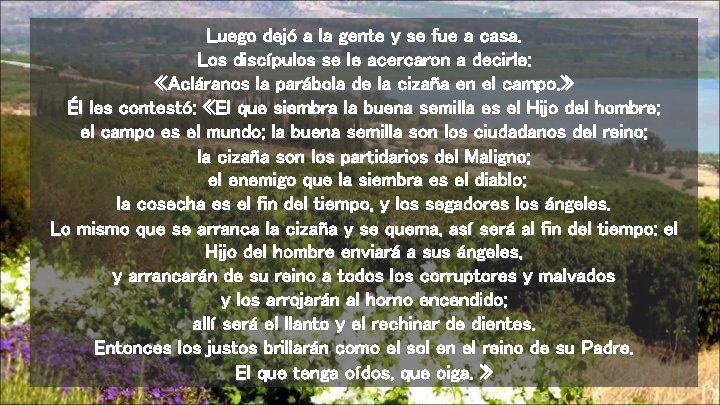 Luego dejó a la gente y se fue a casa.
Los discípulos se le acercaron a decirle:
«Acláranos la parábola de la cizaña en el campo.»
Él les contestó: «El que siembra la buena semilla es el Hijo del hombre;
el campo es el mundo; la buena semilla son los ciudadanos del reino;
la cizaña son los partidarios del Maligno;
el enemigo que la siembra es el diablo;
la cosecha es el fin del tiempo, y los segadores los ángeles.
Lo mismo que se arranca la cizaña y se quema, así será al fin del tiempo: el Hijo del hombre enviará a sus ángeles,
y arrancarán de su reino a todos los corruptores y malvados
y los arrojarán al horno encendido;
allí será el llanto y el rechinar de dientes.
Entonces los justos brillarán como el sol en el reino de su Padre.
El que tenga oídos, que oiga. »